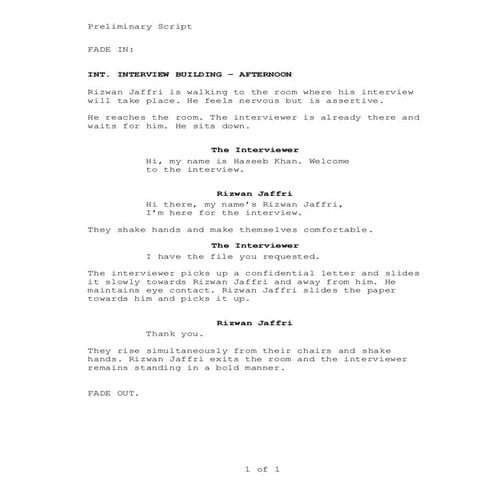 Preliminary Script

FADE IN:

INT. INTERVIEW BUILDING – AFTERNOON

Rizwan Jaffri is walking to the room where his interview will take place. He feels nervous but is assertive.

He reaches the room. The interviewer is already there and waits for him. He sits down.

The Interviewer

Hi, my name is Haseeb Khan. Welcome to the interview.

Rizwan Jaffri

Hi there, my name's Rizwan Jaffri, I'm here for the interview.

They shake hands and make themselves comfortable.

The Interviewer

I have the file you requested.

The interviewer picks up a confidential letter and slides it slowly towards Rizwan Jaffri and away from him. He maintains eye contact. Rizwan Jaffri slides the paper towards him and picks it up.

Rizwan Jaffri

Thank you.

They rise simultaneously from their chairs and shake hands. Rizwan Jaffri exits the room and the interviewer remains standing in a bold manner.

FADE OUT.

1 of 1